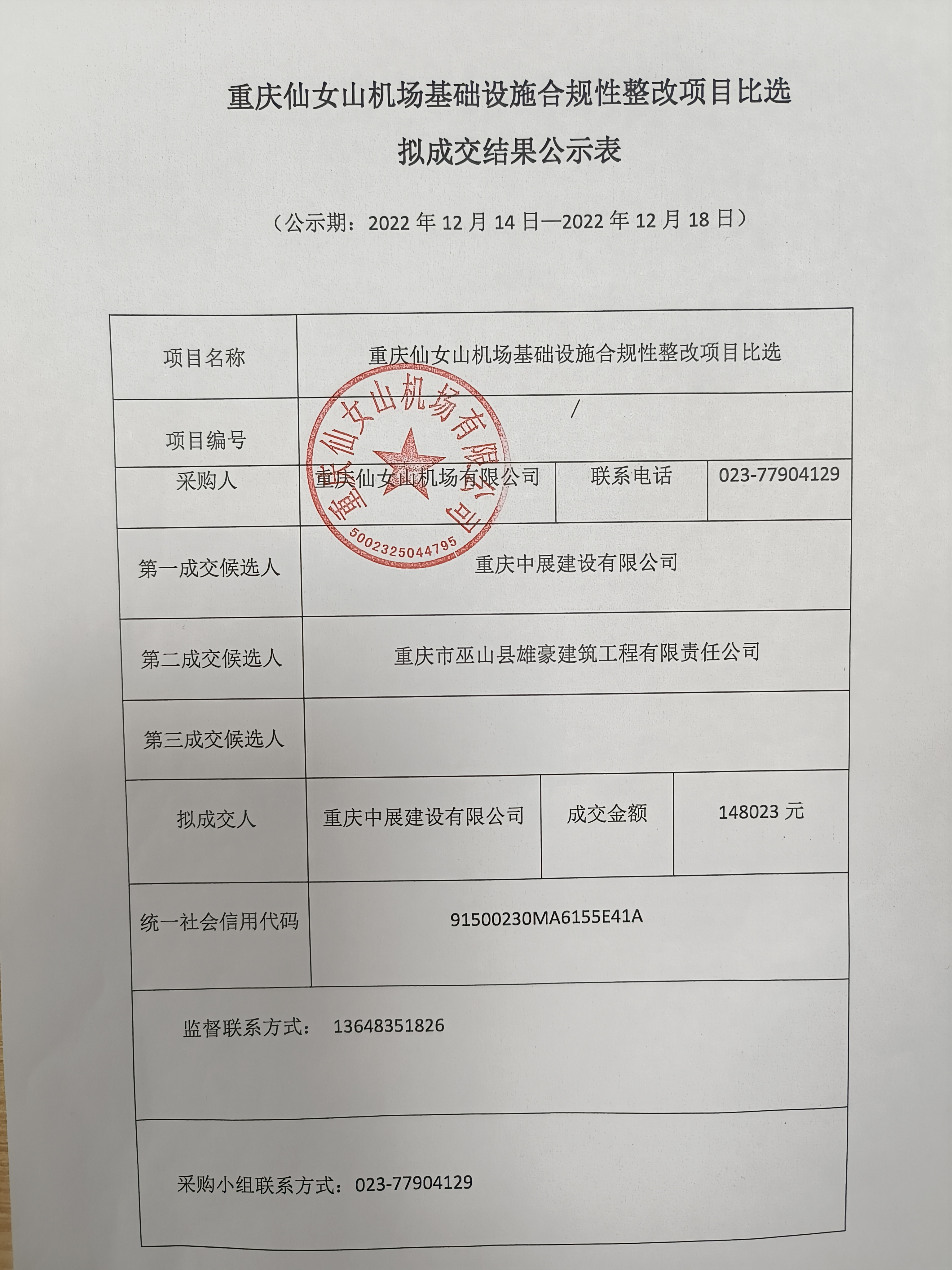 重庆仙女山机场基础设施合规性整改项目比选

拟成交结果公示表

（公示期：2022 年 12 月 14 日—2022 年 12 月 18 日）

| 项目名称 | 重庆仙女山机场基础设施合规性整改项目比选 | | |
|---|---|---|---|
| 项目编号 | / | | |
| 采购人 | 重庆仙女山机场有限公司 | 联系电话 | 023-77904129 |
| 第一成交候选人 | 重庆中展建设有限公司 | | |
| 第二成交候选人 | 重庆市巫山县雄豪建筑工程有限责任公司 | | |
| 第三成交候选人 | | | |
| 拟成交人 | 重庆中展建设有限公司 | 成交金额 | 148023 元 |
| 统一社会信用代码 | 91500230MA6155E41A | | |
| 监督联系方式： 13648351826 | | | |
| 采购小组联系方式：023-77904129 | | | |

重庆仙女山机场有限公司
5002325044795